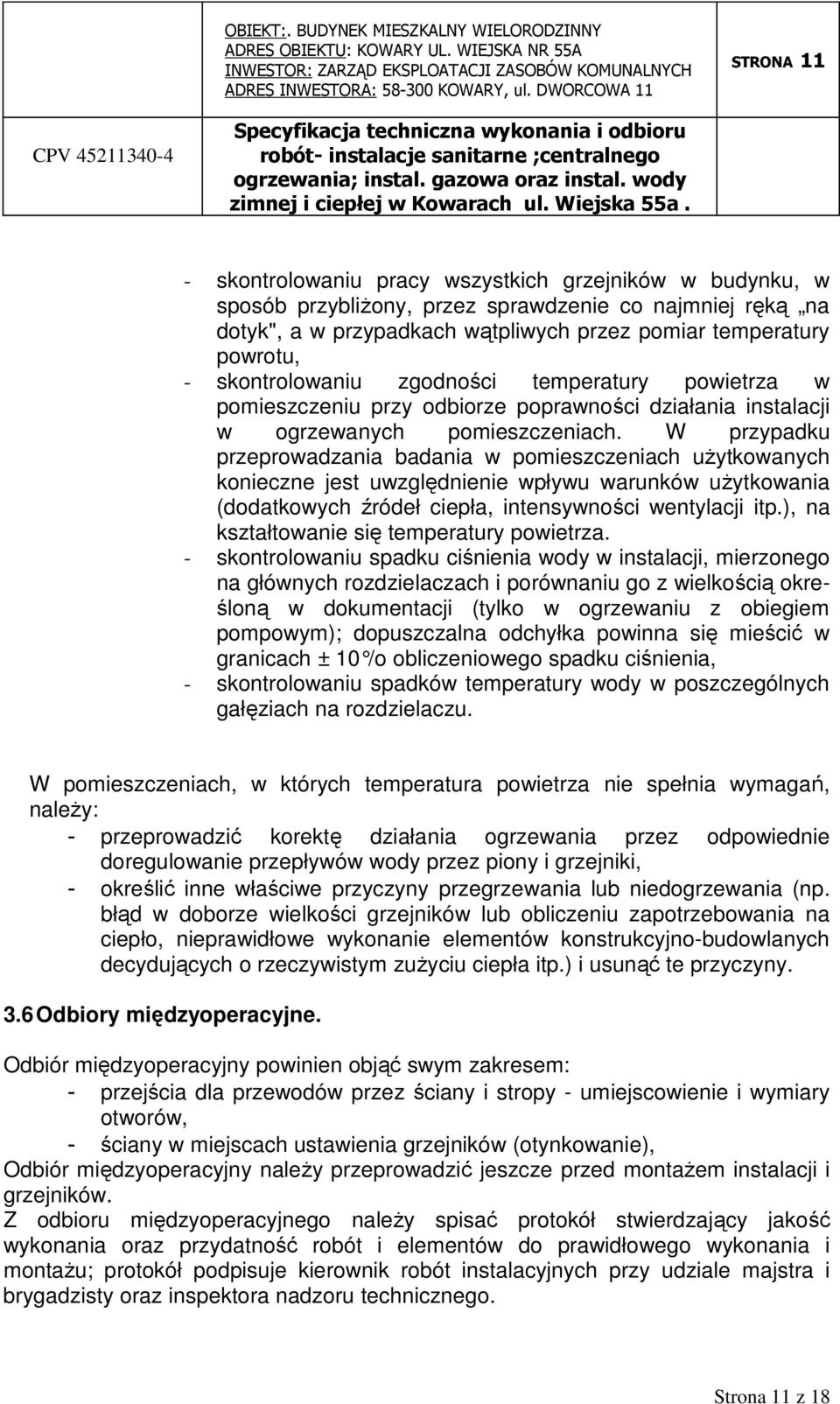 OBIEKT:. BUDYNEK MIESZKALNY WIELORODZINNY
ADRES OBIEKTU: KOWARY UL. WIEJSKA NR 55A
INWESTOR: ZARZĄD EKSPLOATACJI ZASOBÓW KOMUNALNYCH
ADRES INWESTORA: 58-300 KOWARY, ul. DWORCOWA 11

STRONA 11

CPV 45211340-4

Specyfikacja techniczna wykonania i odbioru robót- instalacje sanitarne ;centralnego ogrzewania; instal. gazowa oraz instal. wody zimnej i ciepłej w Kowarach ul. Wiejska 55a .

- skontrolowaniu pracy wszystkich grzejników w budynku, w sposób przybliżony, przez sprawdzenie co najmniej ręką „na dotyk", a w przypadkach wątpliwych przez pomiar temperatury powrotu,
- skontrolowaniu zgodności temperatury powietrza w pomieszczeniu przy odbiorze poprawności działania instalacji w ogrzewanych pomieszczeniach. W przypadku przeprowadzania badania w pomieszczeniach użytkowanych konieczne jest uwzględnienie wpływu warunków użytkowania (dodatkowych źródeł ciepła, intensywności wentylacji itp.), na kształtowanie się temperatury powietrza.
- skontrolowaniu spadku ciśnienia wody w instalacji, mierzonego na głównych rozdzielaczach i porównaniu go z wielkością określoną w dokumentacji (tylko w ogrzewaniu z obiegiem pompowym); dopuszczalna odchyłka powinna się mieścić w granicach ± 10°/o obliczeniowego spadku ciśnienia,
- skontrolowaniu spadków temperatury wody w poszczególnych gałęziach na rozdzielaczu.

W pomieszczeniach, w których temperatura powietrza nie spełnia wymagań, należy:
- przeprowadzić korektę działania ogrzewania przez odpowiednie doregulowanie przepływów wody przez piony i grzejniki,
- określić inne właściwe przyczyny przegrzewania lub niedogrzewania (np. błąd w doborze wielkości grzejników lub obliczeniu zapotrzebowania na ciepło, nieprawidłowe wykonanie elementów konstrukcyjno-budowlanych decydujących o rzeczywistym zużyciu ciepła itp.) i usunąć te przyczyny.

3.6 Odbiory międzyoperacyjne.

Odbiór międzyoperacyjny powinien objąć swym zakresem:
- przejścia dla przewodów przez ściany i stropy - umiejscowienie i wymiary otworów,
- ściany w miejscach ustawienia grzejników (otynkowanie),
Odbiór międzyoperacyjny należy przeprowadzić jeszcze przed montażem instalacji i grzejników.
Z odbioru międzyoperacyjnego należy spisać protokół stwierdzający jakość wykonania oraz przydatność robót i elementów do prawidłowego wykonania i montażu; protokół podpisuje kierownik robót instalacyjnych przy udziale majstra i brygadzisty oraz inspektora nadzoru technicznego.

Strona 11 z 18